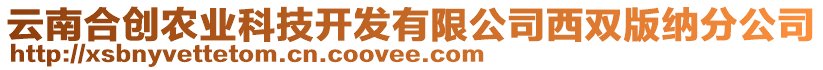 云南合创农业科技开发有限公司西双版纳分公司
http://xsbnyvettetom.cn.coovee.com